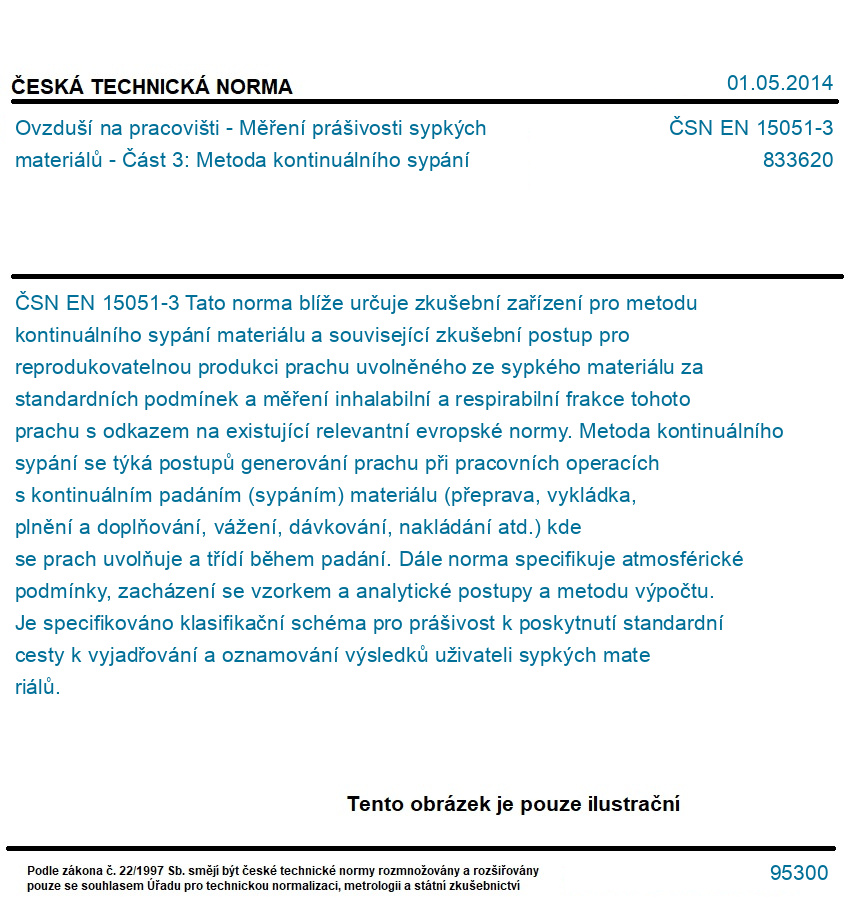 ČESKÁ TECHNICKÁ NORMA

01.05.2014

Ovzduší na pracovišti - Měření prášivosti sypkých materiálů - Část 3: Metoda kontinuálního sypání

ČSN EN 15051-3
833620

ČSN EN 15051-3 Tato norma blíže určuje zkušební zařízení pro metodu kontinuálního sypání materiálu a související zkušební postup pro reprodukovatelnou produkci prachu uvolněného ze sypkého materiálu za standardních podmínek a měření inhalabilní a respirabilní frakce tohoto prachu s odkazem na existující relevantní evropské normy. Metoda kontinuálního sypání se týká postupů generování prachu při pracovních operacích s kontinuálním padáním (sypáním) materiálu (přeprava, vykládka, plnění a doplňování, vážení, dávkování, nakládání atd.) kde se prach uvolňuje a třídí během padání. Dále norma specifikuje atmosférické podmínky, zacházení se vzorkem a analytické postupy a metodu výpočtu. Je specifikováno klasifikační schéma pro prášivost k poskytnutí standardní cesty k vyjadřování a oznamování výsledků uživateli sypkých mate riálů.

Tento obrázek je pouze ilustrační

Podle zákona č. 22/1997 Sb. smějí být české technické normy rozmnožovány a rozšiřovány pouze se souhlasem Úřadu pro technickou normalizaci, metrologii a státní zkušebnictví

95300